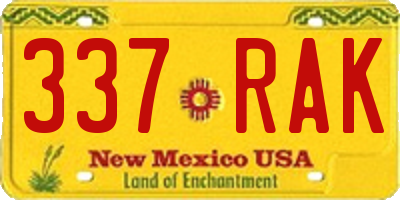 337 RAK
New Mexico USA
Land of Enchantment